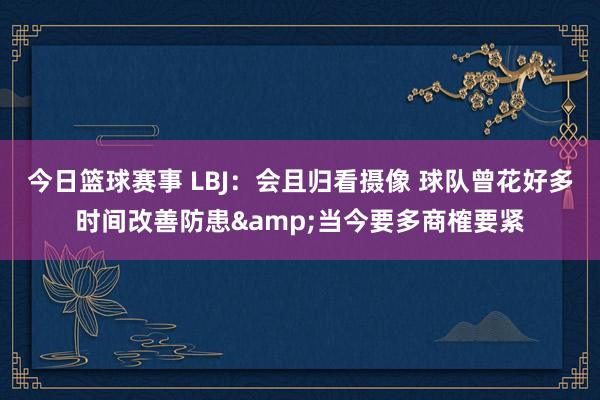 今日篮球赛事 LBJ：会且归看摄像 球队曾花好多时间改善防患&amp;当今要多商榷要紧